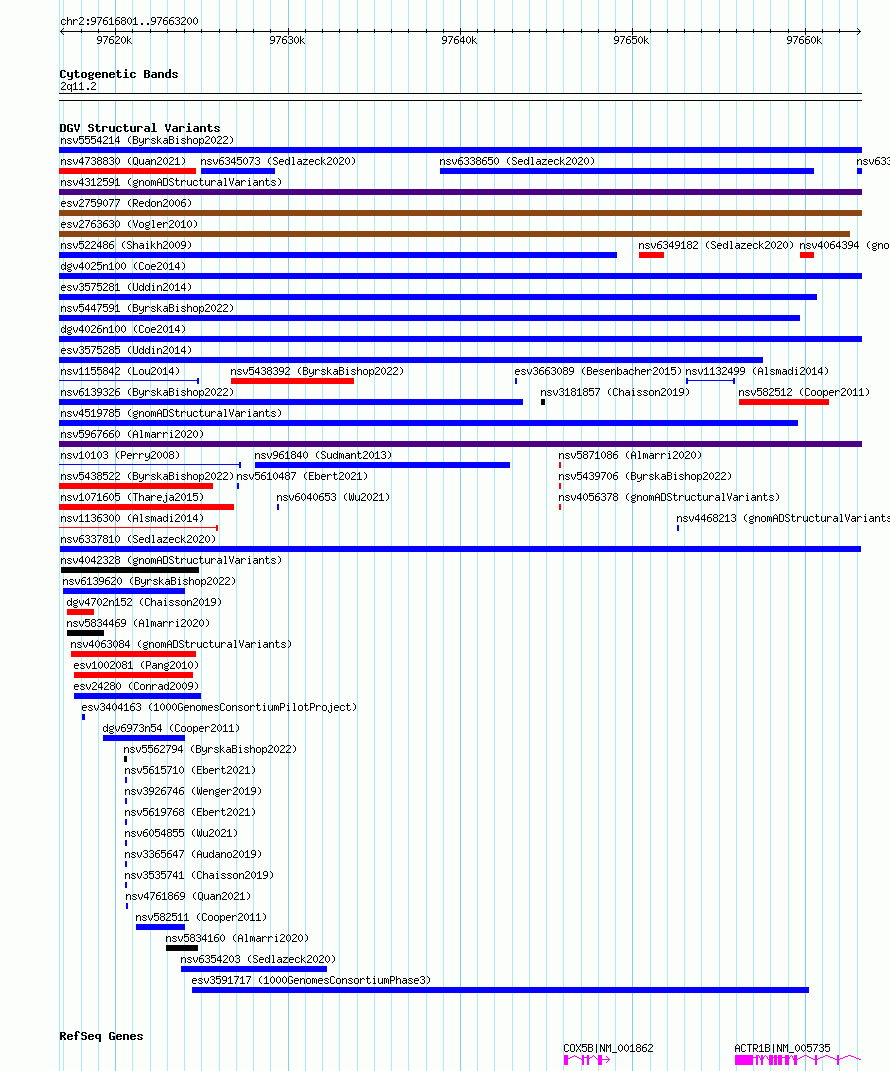 chr2:97616801..97663200

97620k 97630k 97640k 97650k 97660k

Cytogenetic Bands
2q11.2

DGV Structural Variants
nsv5554214 (ByrskaBishop2022)
nsv4738830 (Quan2021) nsv6345073 (Sedlazeck2020) nsv6338650 (Sedlazeck2020) nsv633
nsv4312591 (gnomADStructuralVariants)
esv2759077 (Redon2006)
esv2763630 (Vogler2010)
nsv522486 (Shaikh2009) nsv6349182 (Sedlazeck2020) nsv4064394 (gno
dgv4025n100 (Coe2014)
esv3575281 (Uddin2014)
nsv5447591 (ByrskaBishop2022)
dgv4026n100 (Coe2014)
esv3575285 (Uddin2014)
nsv1155842 (Lou2014) nsv5438392 (ByrskaBishop2022) esv3663089 (Besenbacher2015) nsv1132499 (Alsmadi2014)
nsv6139326 (ByrskaBishop2022) nsv3181857 (Chaisson2019) nsv582512 (Cooper2011)
nsv4519785 (gnomADStructuralVariants)
nsv5967660 (Almarri2020)
nsv10103 (Perry2008) nsv961840 (Sudmant2013) nsv5871086 (Almarri2020)
nsv5438522 (ByrskaBishop2022) nsv5610487 (Ebert2021) nsv5439706 (ByrskaBishop2022)
nsv1071605 (Thareja2015) nsv6040653 (Wu2021) nsv4056378 (gnomADStructuralVariants)
nsv1136300 (Alsmadi2014) nsv4468213 (gnomADStructuralVariants
nsv6337810 (Sedlazeck2020)
nsv4042328 (gnomADStructuralVariants)
nsv6139620 (ByrskaBishop2022)
dgv4702n152 (Chaisson2019)
nsv5834469 (Almarri2020)
nsv4063084 (gnomADStructuralVariants)
esv1002081 (Pang2010)
esv24280 (Conrad2009)
esv3404163 (1000GenomesConsortiumPilotProject)
dgv6973n54 (Cooper2011)
nsv5562794 (ByrskaBishop2022)
nsv5615710 (Ebert2021)
nsv3926746 (Wenger2019)
nsv5619768 (Ebert2021)
nsv6054855 (Wu2021)
nsv3365647 (Audano2019)
nsv3535741 (Chaisson2019)
nsv4761869 (Quan2021)
nsv582511 (Cooper2011)
nsv5834160 (Almarri2020)
nsv6354203 (Sedlazeck2020)
esv3591717 (1000GenomesConsortiumPhase3)

RefSeq Genes
COX5B|NM_001862 ACTR1B|NM_005735